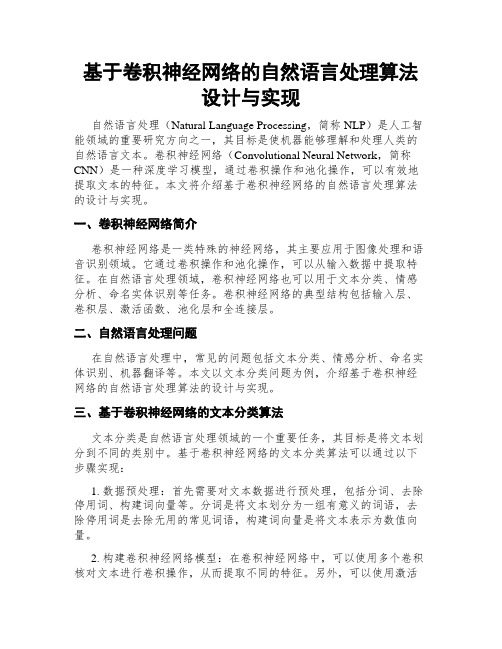 基于卷积神经网络的自然语言处理算法设计与实现

自然语言处理（Natural Language Processing，简称 NLP）是人工智能领域的重要研究方向之一，其目标是使机器能够理解和处理人类的自然语言文本。卷积神经网络（Convolutional Neural Network，简称 CNN）是一种深度学习模型，通过卷积操作和池化操作，可以有效地提取文本的特征。本文将介绍基于卷积神经网络的自然语言处理算法的设计与实现。

一、卷积神经网络简介

卷积神经网络是一类特殊的神经网络，其主要应用于图像处理和语音识别领域。它通过卷积操作和池化操作，可以从输入数据中提取特征。在自然语言处理领域，卷积神经网络也可以用于文本分类、情感分析、命名实体识别等任务。卷积神经网络的典型结构包括输入层、卷积层、激活函数、池化层和全连接层。

二、自然语言处理问题

在自然语言处理中，常见的问题包括文本分类、情感分析、命名实体识别、机器翻译等。本文以文本分类问题为例，介绍基于卷积神经网络的自然语言处理算法的设计与实现。

三、基于卷积神经网络的文本分类算法

文本分类是自然语言处理领域的一个重要任务，其目标是将文本划分到不同的类别中。基于卷积神经网络的文本分类算法可以通过以下步骤实现：

1. 数据预处理：首先需要对文本数据进行预处理，包括分词、去除停用词、构建词向量等。分词是将文本划分为一组有意义的词语，去除停用词是去除无用的常见词语，构建词向量是将文本表示为数值向量。

2. 构建卷积神经网络模型：在卷积神经网络中，可以使用多个卷积核对文本进行卷积操作，从而提取不同的特征。另外，可以使用激活